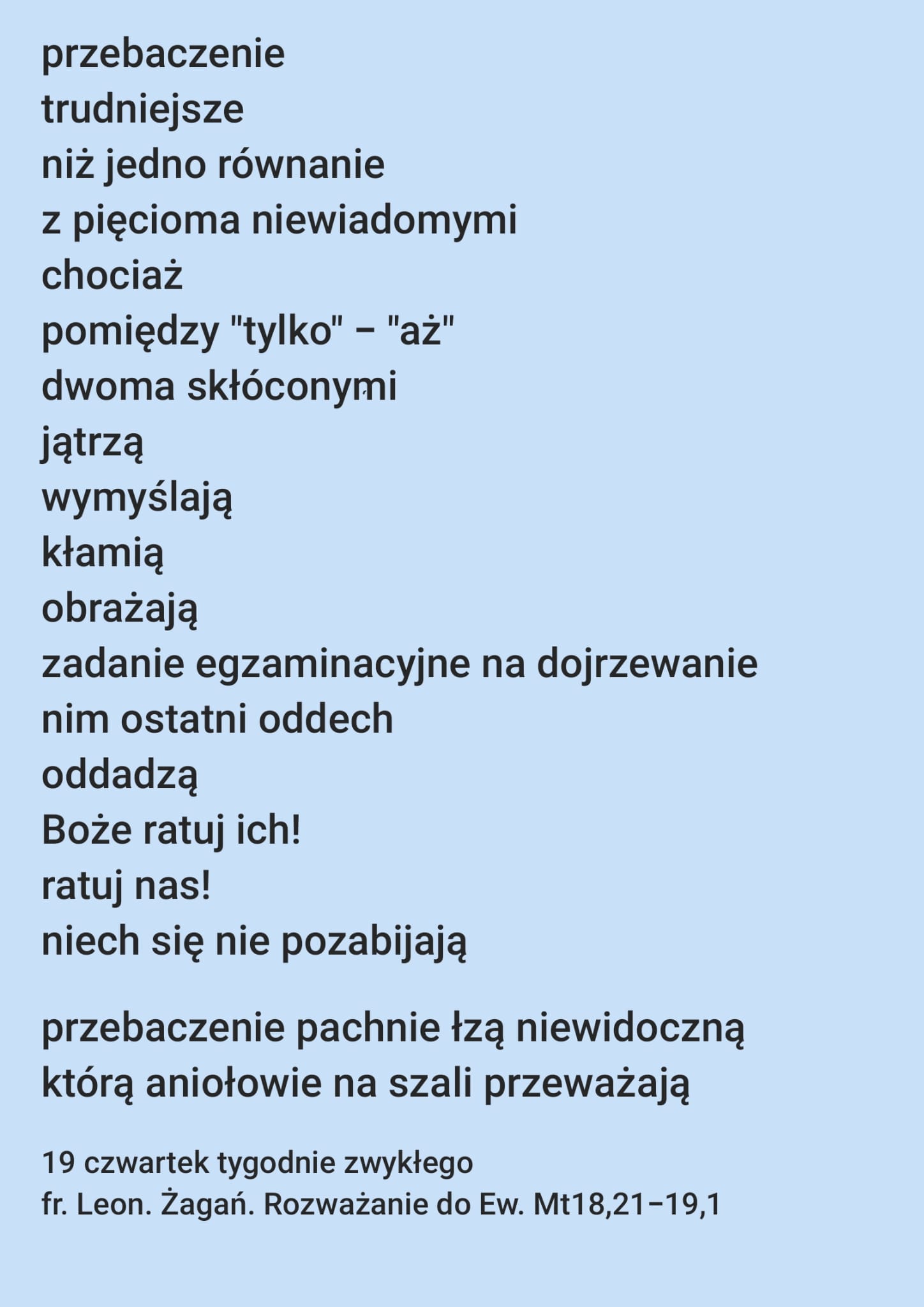 przebaczenie
trudniejsze
niż jedno równanie
z pięcioma niewiadomymi
chociaż
pomiędzy "tylko" – "aż"
dwoma skłóconymi
jątrzą
wymyślają
kłamią
obrażają
zadanie egzaminacyjne na dojrzewanie
nim ostatni oddech
oddadzą
Boże ratuj ich!
ratuj nas!
niech się nie pozabijają

przebaczenie pachnie łzą niewidoczną
którą aniołowie na szali przeważają

19 czwartek tygodnie zwykłego
fr. Leon. Żagań. Rozważanie do Ew. Mt18,21–19,1